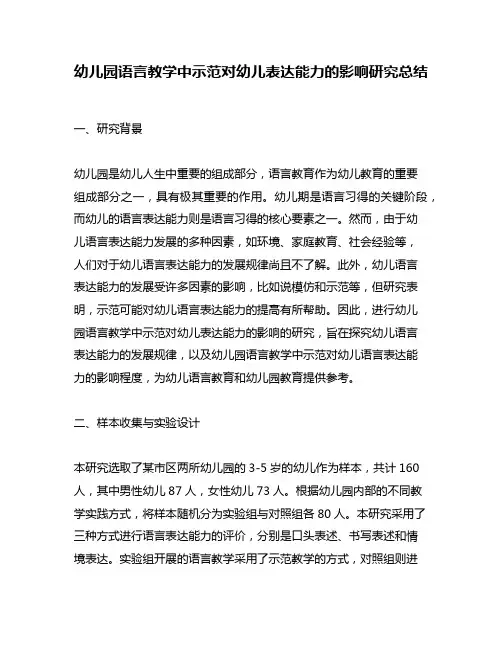 幼儿园语言教学中示范对幼儿表达能力的影响研究总结

一、研究背景

幼儿园是幼儿人生中重要的组成部分，语言教育作为幼儿教育的重要组成部分之一，具有极其重要的作用。幼儿期是语言习得的关键阶段，而幼儿的语言表达能力则是语言习得的核心要素之一。然而，由于幼儿语言表达能力发展的多种因素，如环境、家庭教育、社会经验等，人们对于幼儿语言表达能力的发展规律尚且不了解。此外，幼儿语言表达能力的发展受许多因素的影响，比如说模仿和示范等，但研究表明，示范可能对幼儿语言表达能力的提高有所帮助。因此，进行幼儿园语言教学中示范对幼儿表达能力的影响的研究，旨在探究幼儿语言表达能力的发展规律，以及幼儿园语言教学中示范对幼儿语言表达能力的影响程度，为幼儿语言教育和幼儿园教育提供参考。

二、样本收集与实验设计

本研究选取了某市区两所幼儿园的 3-5 岁的幼儿作为样本，共计 160 人，其中男性幼儿 87 人，女性幼儿 73 人。根据幼儿园内部的不同教学实践方式，将样本随机分为实验组与对照组各 80 人。本研究采用了三种方式进行语言表达能力的评价，分别是口头表述、书写表述和情境表达。实验组开展的语言教学采用了示范教学的方式，对照组则进